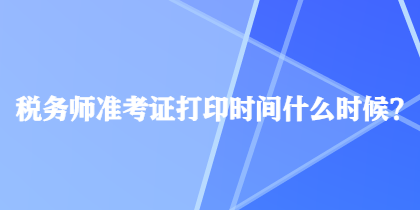 税务师准考证打印时间什么时候？